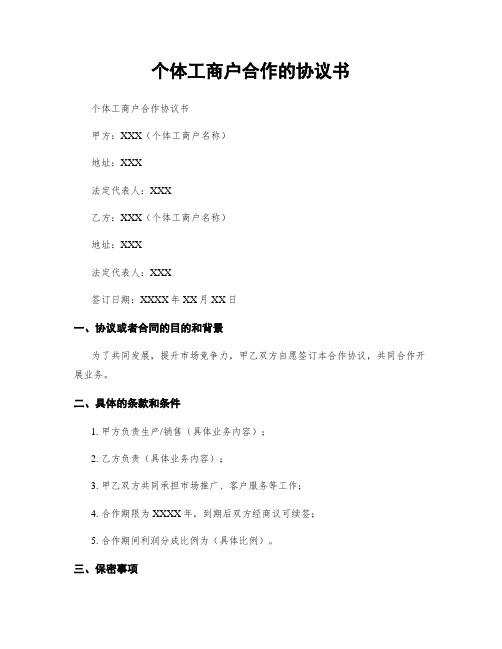 个体工商户合作的协议书

个体工商户合作协议书

甲方：XXX（个体工商户名称）

地址：XXX

法定代表人：XXX

乙方：XXX（个体工商户名称）

地址：XXX

法定代表人：XXX

签订日期：XXXX年XX月XX日

一、协议或者合同的目的和背景

为了共同发展，提升市场竞争力，甲乙双方自愿签订本合作协议，共同合作开展业务。

二、具体的条款和条件

1. 甲方负责生产/销售（具体业务内容）；

2. 乙方负责（具体业务内容）；

3. 甲乙双方共同承担市场推广、客户服务等工作；

4. 合作期限为XXXX年，到期后双方经商议可续签；

5. 合作期间利润分成比例为（具体比例）。

三、保密事项